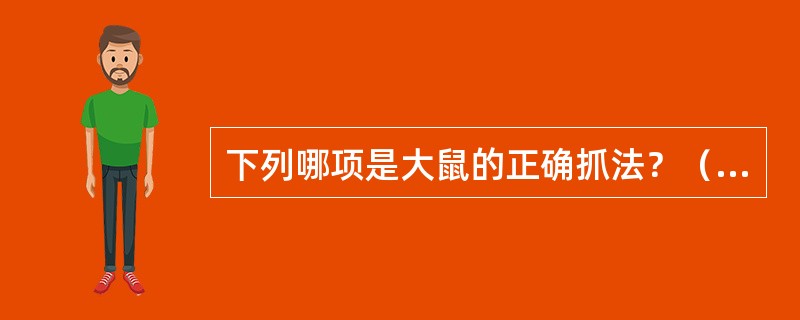 下列哪项是大鼠的正确抓法？（...